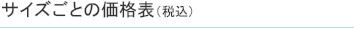 サイズごとの価格表（税込）